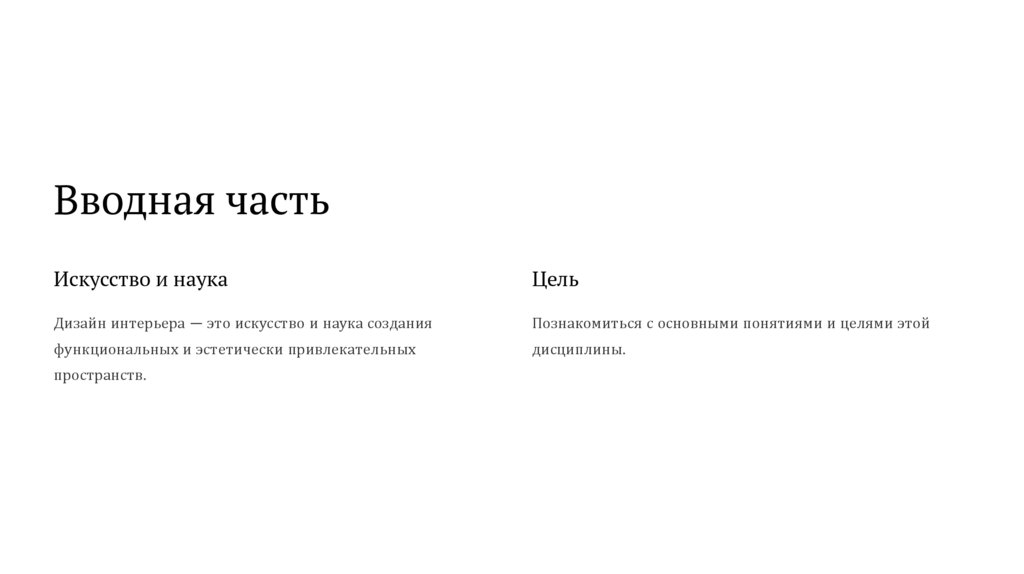 Вводная часть

Искусство и наука

Дизайн интерьера — это искусство и наука создания функциональных и эстетически привлекательных пространств.

Цель

Познакомиться с основными понятиями и целями этой дисциплины.